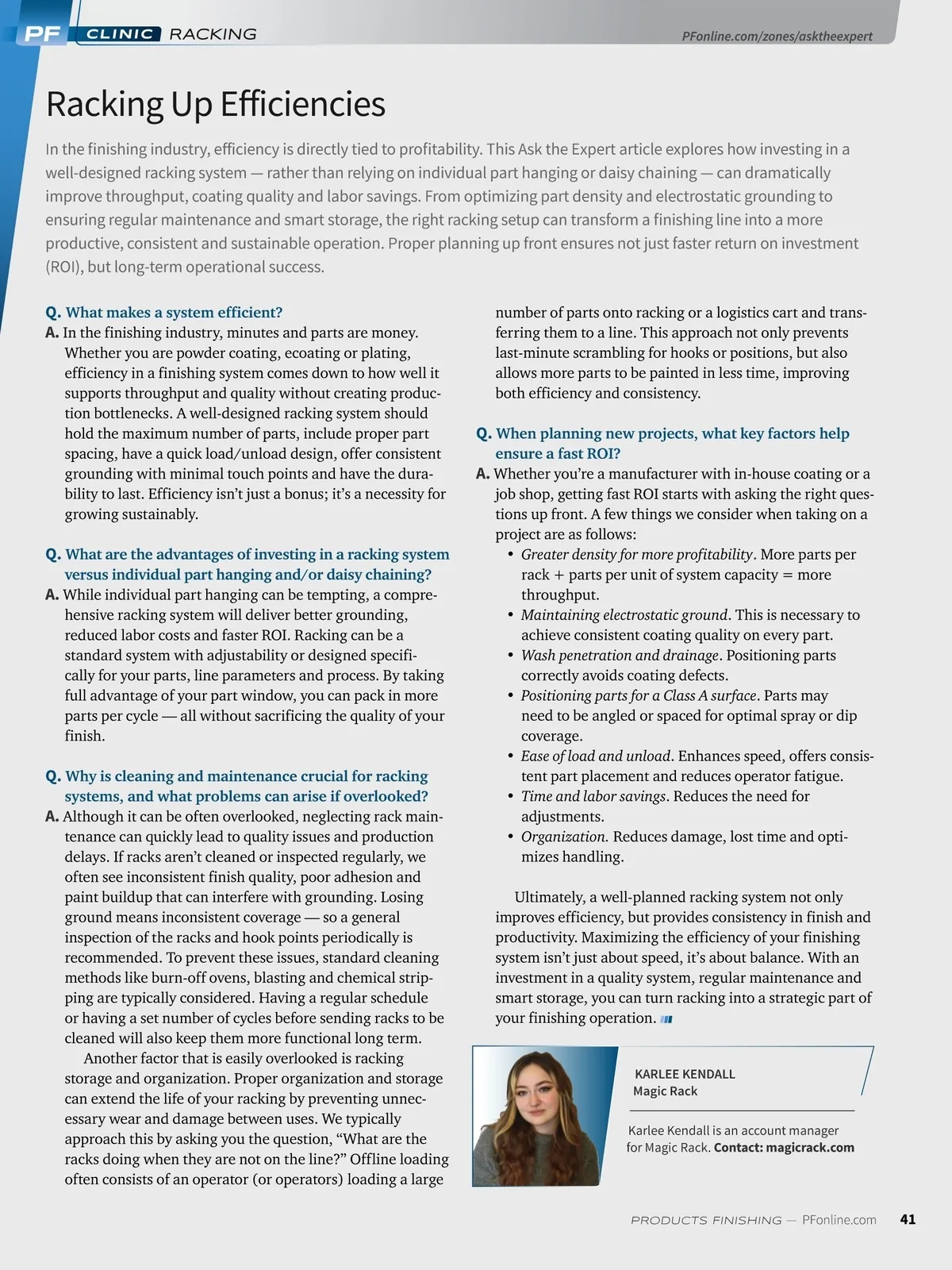 PF CLINIC RACKING PFonline.com/zones/asktheexpert

Racking Up Efficiencies

In the finishing industry, efficiency is directly tied to profitability. This Ask the Expert article explores how investing in a well-designed racking system — rather than relying on individual part hanging or daisy chaining — can dramatically improve throughput, coating quality and labor savings. From optimizing part density and electrostatic grounding to ensuring regular maintenance and smart storage, the right racking setup can transform a finishing line into a more productive, consistent and sustainable operation. Proper planning up front ensures not just faster return on investment (ROI), but long-term operational success.

Q. What makes a system efficient?
A. In the finishing industry, minutes and parts are money. Whether you are powder coating, ecoating or plating, efficiency in a finishing system comes down to how well it supports throughput and quality without creating production bottlenecks. A well-designed racking system should hold the maximum number of parts, include proper part spacing, have a quick load/unload design, offer consistent grounding with minimal touch points and have the durability to last. Efficiency isn't just a bonus; it's a necessity for growing sustainably.

Q. What are the advantages of investing in a racking system versus individual part hanging and/or daisy chaining?
A. While individual part hanging can be tempting, a comprehensive racking system will deliver better grounding, reduced labor costs and faster ROI. Racking can be a standard system with adjustability or designed specifically for your parts, line parameters and process. By taking full advantage of your part window, you can pack in more parts per cycle — all without sacrificing the quality of your finish.

Q. Why is cleaning and maintenance crucial for racking systems, and what problems can arise if overlooked?
A. Although it can be often overlooked, neglecting rack maintenance can quickly lead to quality issues and production delays. If racks aren't cleaned or inspected regularly, we often see inconsistent finish quality, poor adhesion and paint buildup that can interfere with grounding. Losing ground means inconsistent coverage — so a general inspection of the racks and hook points periodically is recommended. To prevent these issues, standard cleaning methods like burn-off ovens, blasting and chemical stripping are typically considered. Having a regular schedule or having a set number of cycles before sending racks to be cleaned will also keep them more functional long term.

Another factor that is easily overlooked is racking storage and organization. Proper organization and storage can extend the life of your racking by preventing unnecessary wear and damage between uses. We typically approach this by asking you the question, "What are the racks doing when they are not on the line?" Offline loading often consists of an operator (or operators) loading a large number of parts onto racking or a logistics cart and transferring them to a line. This approach not only prevents last-minute scrambling for hooks or positions, but also allows more parts to be painted in less time, improving both efficiency and consistency.

Q. When planning new projects, what key factors help ensure a fast ROI?
A. Whether you're a manufacturer with in-house coating or a job shop, getting fast ROI starts with asking the right questions up front. A few things we consider when taking on a project are as follows:
• Greater density for more profitability. More parts per rack + parts per unit of system capacity = more throughput.
• Maintaining electrostatic ground. This is necessary to achieve consistent coating quality on every part.
• Wash penetration and drainage. Positioning parts correctly avoids coating defects.
• Positioning parts for a Class A surface. Parts may need to be angled or spaced for optimal spray or dip coverage.
• Ease of load and unload. Enhances speed, offers consistent part placement and reduces operator fatigue.
• Time and labor savings. Reduces the need for adjustments.
• Organization. Reduces damage, lost time and optimizes handling.

Ultimately, a well-planned racking system not only improves efficiency, but provides consistency in finish and productivity. Maximizing the efficiency of your finishing system isn't just about speed, it's about balance. With an investment in a quality system, regular maintenance and smart storage, you can turn racking into a strategic part of your finishing operation.

KARLEE KENDALL
Magic Rack

Karlee Kendall is an account manager for Magic Rack. Contact: magicrack.com

PRODUCTS FINISHING — PFonline.com 41